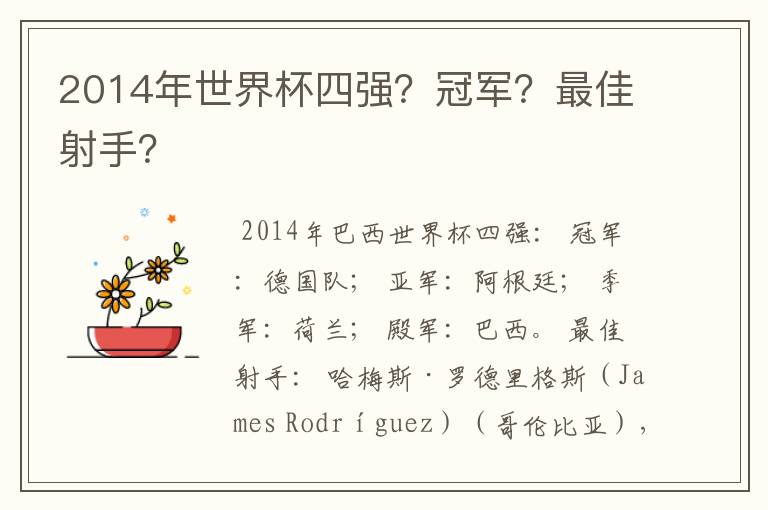 2014年世界杯四强？冠军？最佳射手？

2014年巴西世界杯四强：冠军：德国队；亚军：阿根廷；季军：荷兰；殿军：巴西。最佳射手：哈梅斯·罗德里格斯（James Rodríguez）（哥伦比亚），